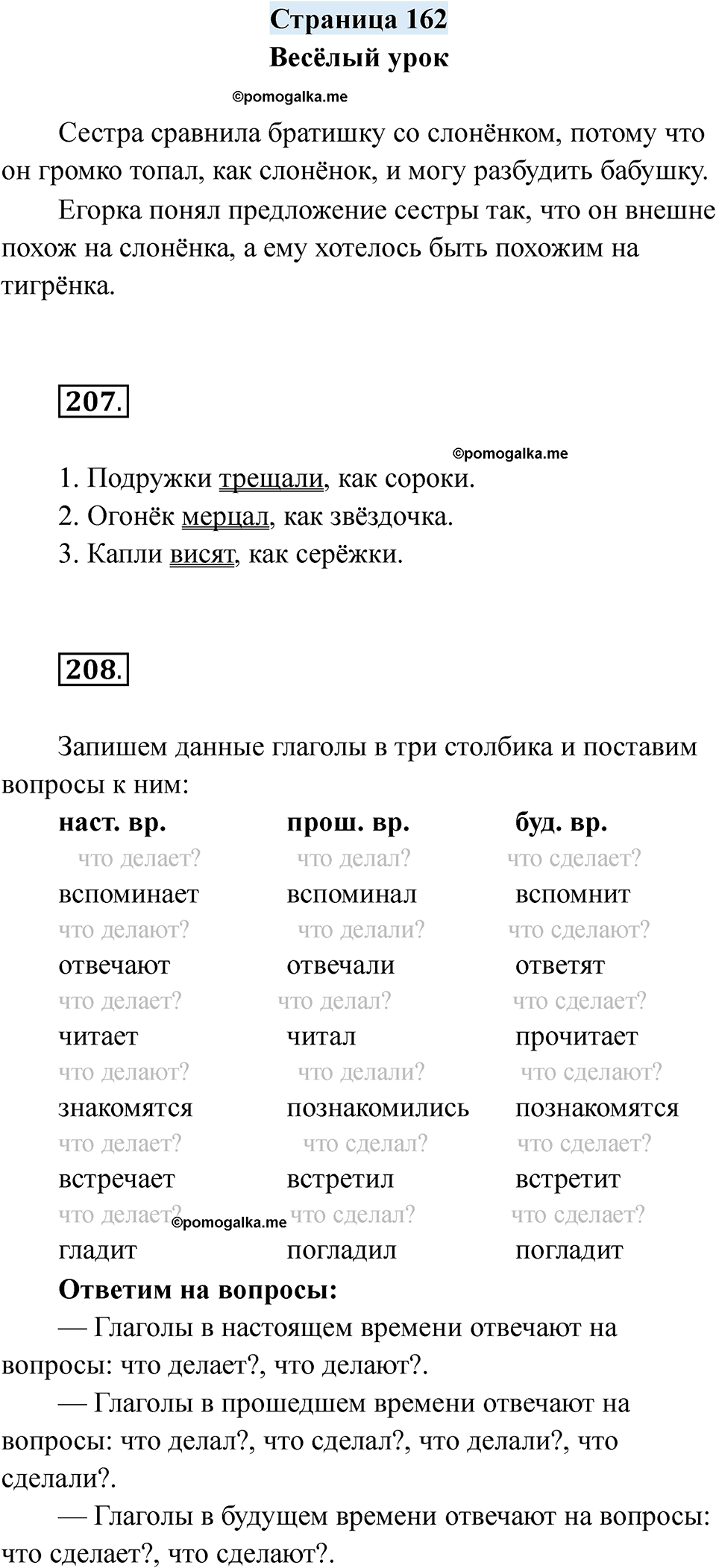 Страница 162
Весёлый урок

©pomogalka.me

Сестра сравнила братишку со слонёнком, потому что он громко топал, как слонёнок, и могу разбудить бабушку.

Егорка понял предложение сестры так, что он внешне похож на слонёнка, а ему хотелось быть похожим на тигрёнка.

207.

©pomogalka.me

1. Подружки трещали, как сороки.
2. Огонёк мерцал, как звёздочка.
3. Капли висят, как серёжки.

208.

Запишем данные глаголы в три столбика и поставим вопросы к ним:

| наст. вр. | прош. вр. | буд. вр. |
|---|---|---|
| что делает? | что делал? | что сделает? |
| вспоминает | вспоминал | вспомнит |
| что делают? | что делали? | что сделают? |
| отвечают | отвечали | ответят |
| что делает? | что делал? | что сделает? |
| читает | читал | прочитает |
| что делают? | что делали? | что сделают? |
| знакомятся | познакомились | познакомятся |
| что делает? | что сделал? | что сделает? |
| встречает | встретил | встретит |
| что делает? | что сделал? | что сделает? |
| гладит | погладил | погладит |

©pomogalka.me

Ответим на вопросы:

— Глаголы в настоящем времени отвечают на вопросы: что делает?, что делают?.

— Глаголы в прошедшем времени отвечают на вопросы: что делал?, что сделал?, что делали?, что сделали?.

— Глаголы в будущем времени отвечают на вопросы: что сделает?, что сделают?.